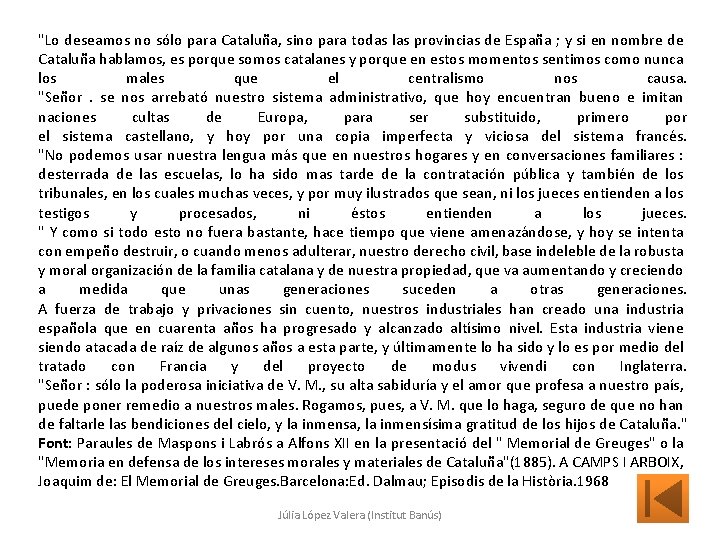 "Lo deseamos no sólo para Cataluña, sino para todas las provincias de España ; y si en nombre de Cataluña hablamos, es porque somos catalanes y porque en estos momentos sentimos como nunca los males que el centralismo nos causa.
"Señor . se nos arrebató nuestro sistema administrativo, que hoy encuentran bueno e imitan naciones cultas de Europa, para ser substituido, primero por el sistema castellano, y hoy por una copia imperfecta y viciosa del sistema francés.
"No podemos usar nuestra lengua más que en nuestros hogares y en conversaciones familiares : desterrada de las escuelas, lo ha sido mas tarde de la contratación pública y también de los tribunales, en los cuales muchas veces, y por muy ilustrados que sean, ni los jueces entienden a los testigos y procesados, ni éstos entienden a los jueces.
" Y como si todo esto no fuera bastante, hace tiempo que viene amenazándose, y hoy se intenta con empeño destruir, o cuando menos adulterar, nuestro derecho civil, base indeleble de la robusta y moral organización de la familia catalana y de nuestra propiedad, que va aumentando y creciendo a medida que unas generaciones suceden a otras generaciones.
A fuerza de trabajo y privaciones sin cuento, nuestros industriales han creado una industria española que en cuarenta años ha progresado y alcanzado altísimo nivel. Esta industria viene siendo atacada de raíz de algunos años a esta parte, y últimamente lo ha sido y lo es por medio del tratado con Francia y del proyecto de modus vivendi con Inglaterra.
"Señor : sólo la poderosa iniciativa de V. M., su alta sabiduría y el amor que profesa a nuestro país, puede poner remedio a nuestros males. Rogamos, pues, a V. M. que lo haga, seguro de que no han de faltarle las bendiciones del cielo, y la inmensa, la inmensísima gratitud de los hijos de Cataluña."
Font: Paraules de Maspons i Labrós a Alfons XII en la presentació del " Memorial de Greuges" o la "Memoria en defensa de los intereses morales y materiales de Cataluña"(1885). A CAMPS I ARBOIX, Joaquim de: El Memorial de Greuges.Barcelona:Ed. Dalmau; Episodis de la Història.1968

Júlia López Valera (Institut Banús)